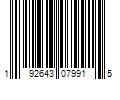 1 92643 07991 5